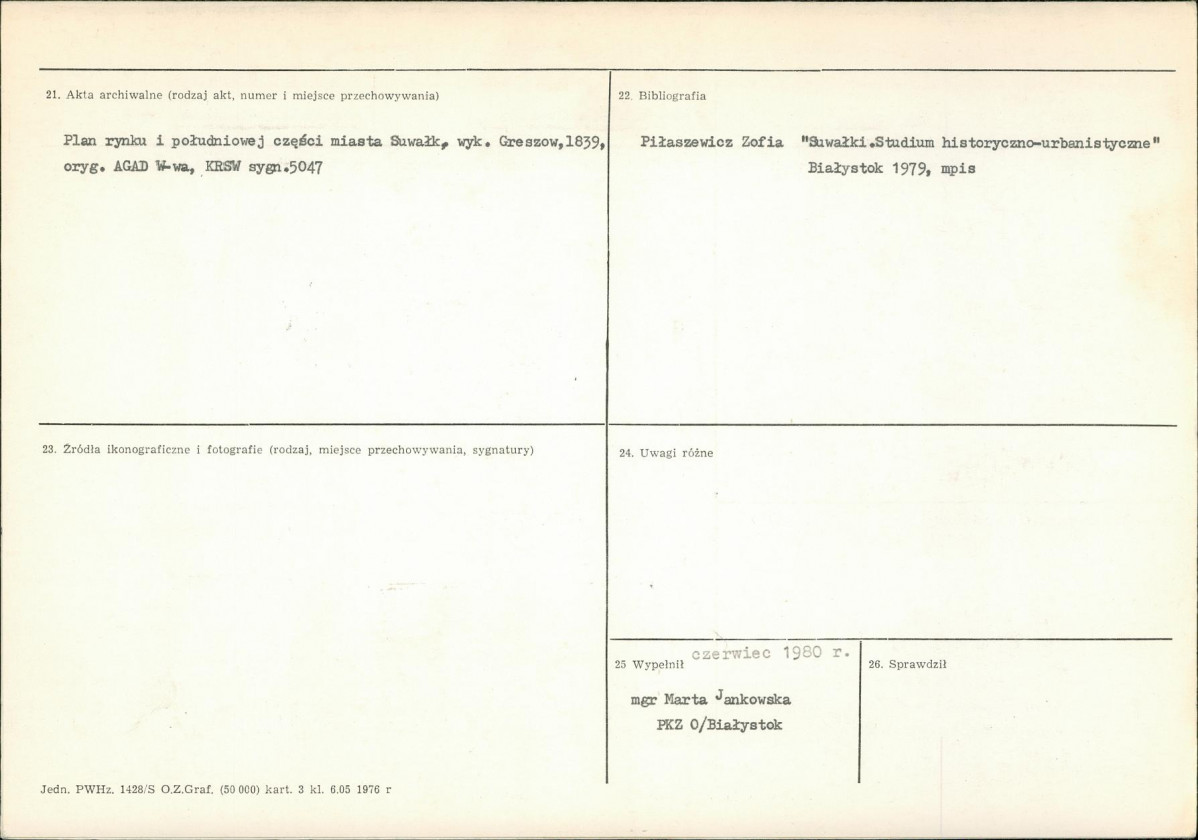 21. Akta archiwalne (rodzaj akt, numer i miejsce przechowywania)

Plan rynku i południowej części miasta Suwałk, wyk. Greszow,1839, oryg. AGAD W-wa, KRSW sygn.5047

22. Bibliografia

Piłaszewicz Zofia "Suwałki.Studium historyczno-urbanistyczne" Białystok 1979, mpis

23. Źródła ikonograficzne i fotografie (rodzaj, miejsce przechowywania, sygnatury)

24. Uwagi różne

25 Wypełnił czerwiec 1980 r.

mgr Marta Jankowska
PKZ O/Białystok

26. Sprawdził

Jedn. PWHz. 1428/S O.Z.Graf. (50 000) kart. 3 kl. 6.05 1976 r